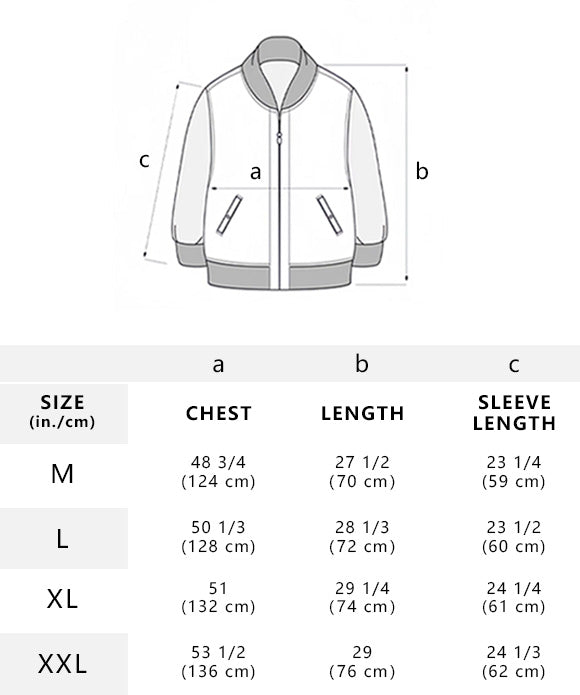 c

a

b

| | a | b | c |
|---|---|---|---|
| SIZE (in./cm) | CHEST | LENGTH | SLEEVE LENGTH |
| M | 48 3/4 (124 cm) | 27 1/2 (70 cm) | 23 1/4 (59 cm) |
| L | 50 1/3 (128 cm) | 28 1/3 (72 cm) | 23 1/2 (60 cm) |
| XL | 51 (132 cm) | 29 1/4 (74 cm) | 24 1/4 (61 cm) |
| XXL | 53 1/2 (136 cm) | 29 (76 cm) | 24 1/3 (62 cm) |